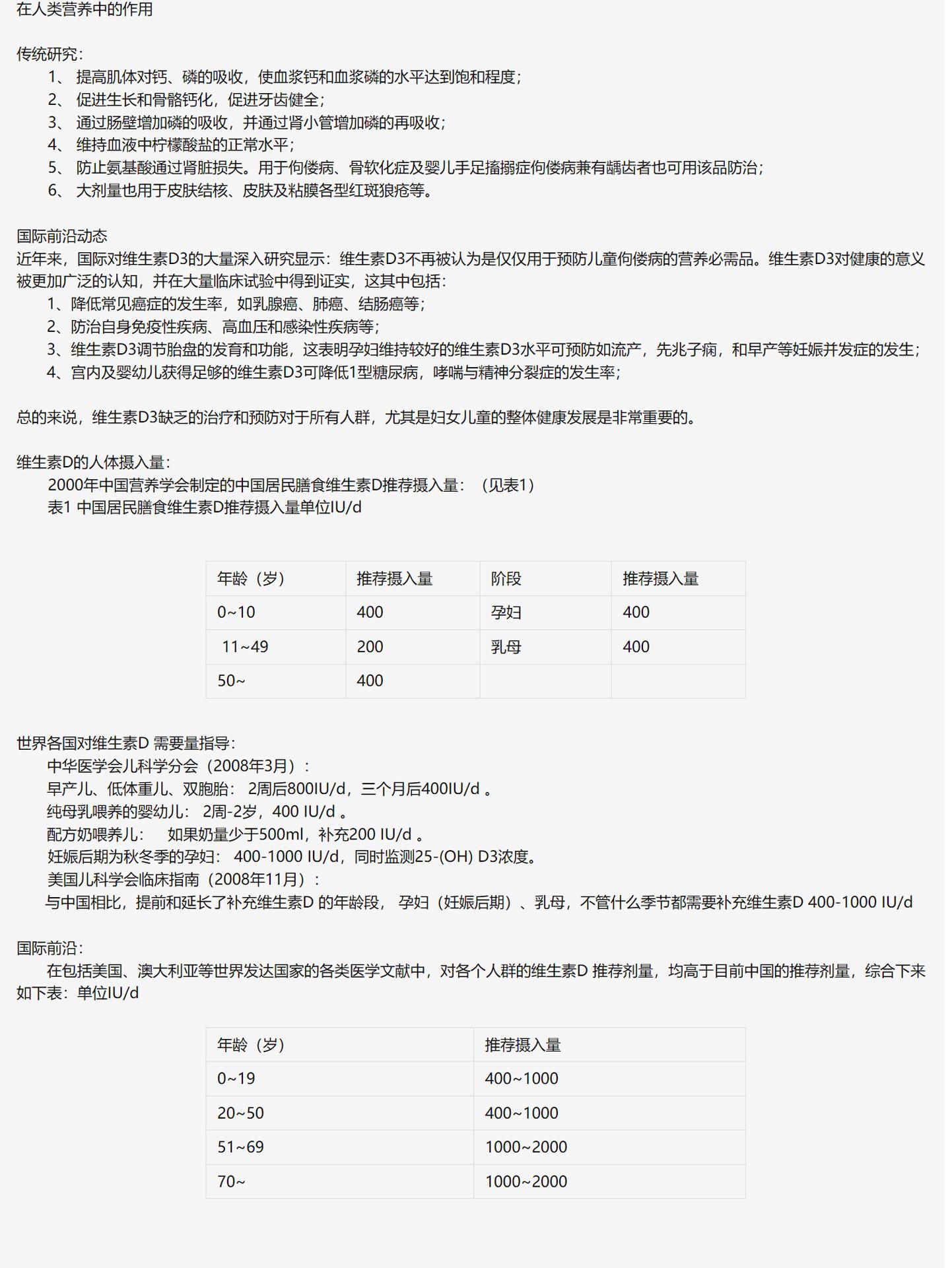 在人类营养中的作用

传统研究：
1、 提高肌体对钙、磷的吸收，使血浆钙和血浆磷的水平达到饱和程度；
2、 促进生长和骨骼钙化，促进牙齿健全；
3、 通过肠壁增加磷的吸收，并通过肾小管增加磷的再吸收；
4、 维持血液中柠檬酸盐的正常水平；
5、 防止氨基酸通过肾脏损失。用于佝偻病、骨软化症及婴儿手足搐搦症佝偻病兼有龋齿者也可用该品防治；
6、 大剂量也用于皮肤结核、皮肤及粘膜各型红斑狼疮等。

国际前沿动态
近年来，国际对维生素D3的大量深入研究显示：维生素D3不再被认为是仅仅用于预防儿童佝偻病的营养必需品。维生素D3对健康的意义被更加广泛的认知，并在大量临床试验中得到证实，这其中包括：
1、降低常见癌症的发生率，如乳腺癌、肺癌、结肠癌等；
2、防治自身免疫性疾病、高血压和感染性疾病等；
3、维生素D3调节胎盘的发育和功能，这表明孕妇维持较好的维生素D3水平可预防如流产，先兆子痫，和早产等妊娠并发症的发生；
4、宫内及婴幼儿获得足够的维生素D3可降低1型糖尿病，哮喘与精神分裂症的发生率；

总的来说，维生素D3缺乏的治疗和预防对于所有人群，尤其是妇女儿童的整体健康发展是非常重要的。

维生素D的人体摄入量：
2000年中国营养学会制定的中国居民膳食维生素D推荐摄入量：（见表1）
表1 中国居民膳食维生素D推荐摄入量单位IU/d

| 年龄（岁） | 推荐摄入量 | 阶段 | 推荐摄入量 |
|---|---|---|---|
| 0~10 | 400 | 孕妇 | 400 |
| 11~49 | 200 | 乳母 | 400 |
| 50~ | 400 | | |

世界各国对维生素D 需要量指导：
中华医学会儿科学分会（2008年3月）：
早产儿、低体重儿、双胞胎： 2周后800IU/d，三个月后400IU/d 。
纯母乳喂养的婴幼儿： 2周-2岁，400 IU/d 。
配方奶喂养儿： 如果奶量少于500ml，补充200 IU/d 。
妊娠后期为秋冬季的孕妇： 400-1000 IU/d，同时监测25-(OH) D3浓度。
美国儿科学会临床指南（2008年11月）：
与中国相比，提前和延长了补充维生素D 的年龄段， 孕妇（妊娠后期）、乳母，不管什么季节都需要补充维生素D 400-1000 IU/d

国际前沿：
在包括美国、澳大利亚等世界发达国家的各类医学文献中，对各个人群的维生素D 推荐剂量，均高于目前中国的推荐剂量，综合下来如下表：单位IU/d

| 年龄（岁） | 推荐摄入量 |
|---|---|
| 0~19 | 400~1000 |
| 20~50 | 400~1000 |
| 51~69 | 1000~2000 |
| 70~ | 1000~2000 |